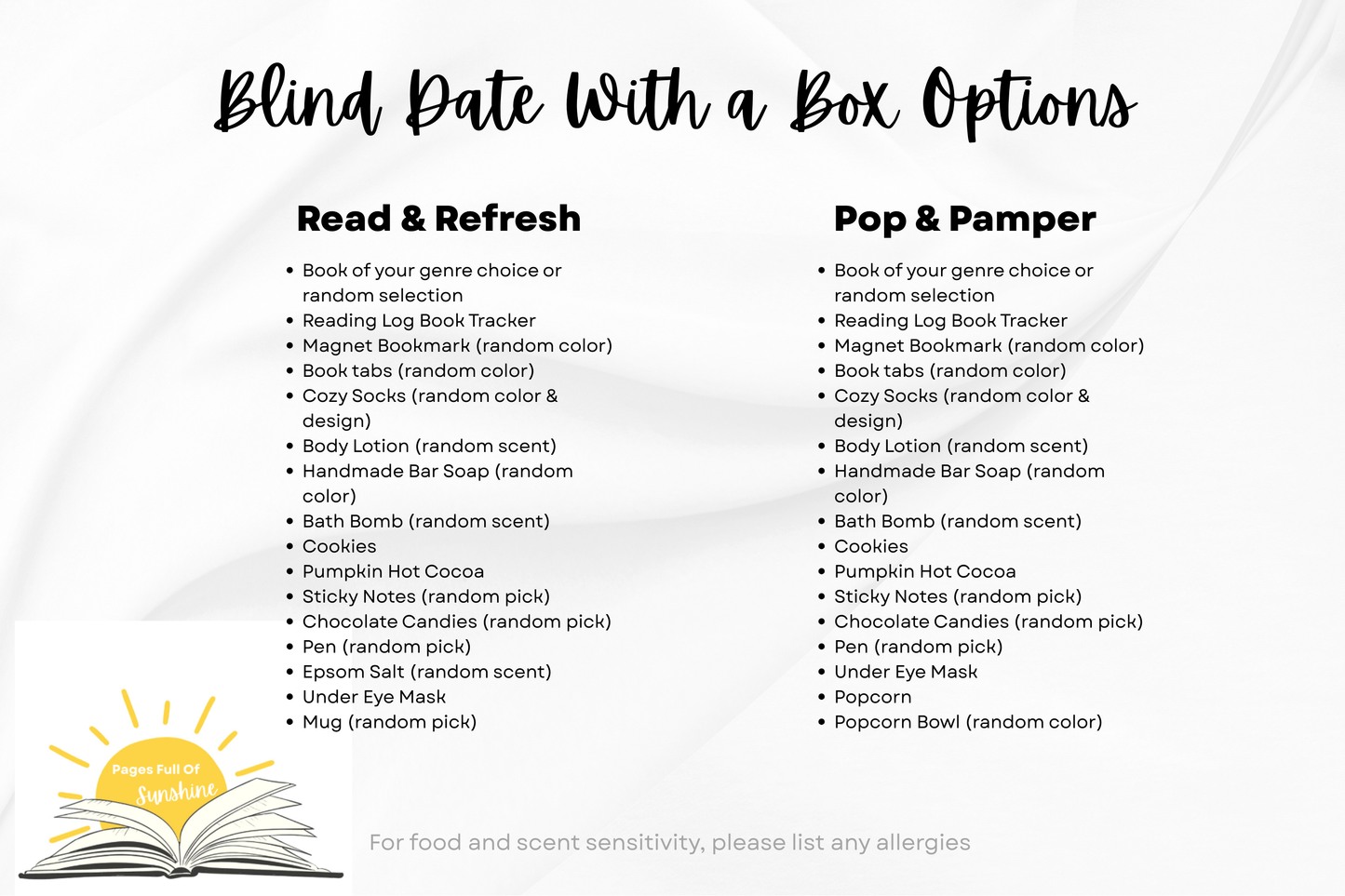 Blind Date With a Box Options

Read & Refresh

- Book of your genre choice or random selection
- Reading Log Book Tracker
- Magnet Bookmark (random color)
- Book tabs (random color)
- Cozy Socks (random color & design)
- Body Lotion (random scent)
- Handmade Bar Soap (random color)
- Bath Bomb (random scent)
- Cookies
- Pumpkin Hot Cocoa
- Sticky Notes (random pick)
- Chocolate Candies (random pick)
- Pen (random pick)
- Epsom Salt (random scent)
- Under Eye Mask
- Mug (random pick)

Pop & Pamper

- Book of your genre choice or random selection
- Reading Log Book Tracker
- Magnet Bookmark (random color)
- Book tabs (random color)
- Cozy Socks (random color & design)
- Body Lotion (random scent)
- Handmade Bar Soap (random color)
- Bath Bomb (random scent)
- Cookies
- Pumpkin Hot Cocoa
- Sticky Notes (random pick)
- Chocolate Candies (random pick)
- Pen (random pick)
- Under Eye Mask
- Popcorn
- Popcorn Bowl (random color)

Pages Full Of Sunshine

For food and scent sensitivity, please list any allergies